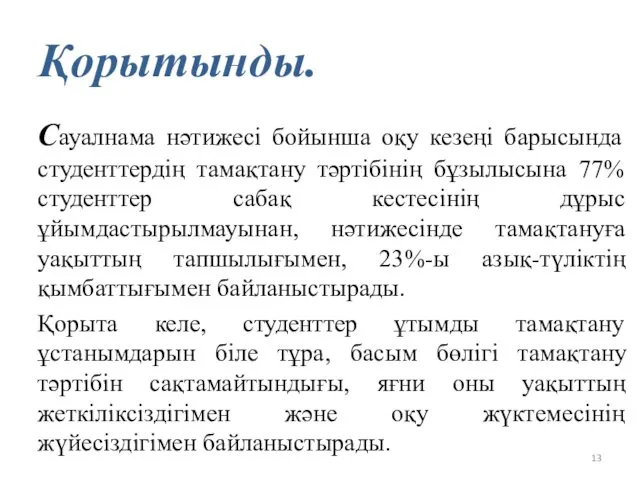 Қорытынды.

Сауалнама нәтижесі бойынша оқу кезеңі барысында студенттердің тамақтану тәртібінің бұзылысына 77% студенттер сабақ кестесінің дұрыс ұйымдастырылмауынан, нәтижесінде тамақтануға уақыттың тапшылығымен, 23%-ы азық-түліктің қымбаттығымен байланыстырады.

Қорыта келе, студенттер ұтымды тамақтану ұстанымдарын біле тұра, басым бөлігі тамақтану тәртібін сақтамайтындығы, яғни оны уақыттың жеткіліксіздігімен және оқу жүктемесінің жүйесіздігімен байланыстырады.

13